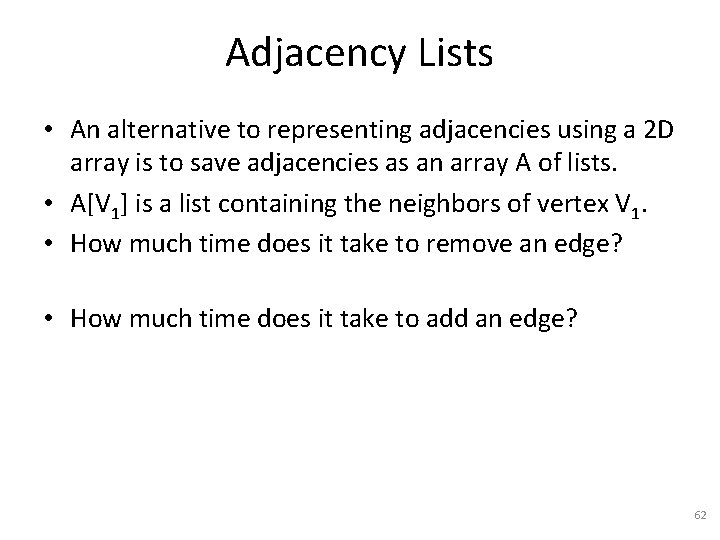 Adjacency Lists

• An alternative to representing adjacencies using a 2D array is to save adjacencies as an array A of lists.
• $A[V_1]$ is a list containing the neighbors of vertex $V_1$.
• How much time does it take to remove an edge?

• How much time does it take to add an edge?

62